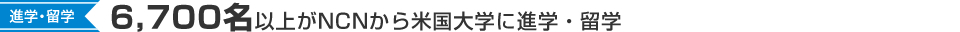 進学・留学 6,700名以上がNCNから米国大学に進学・留学